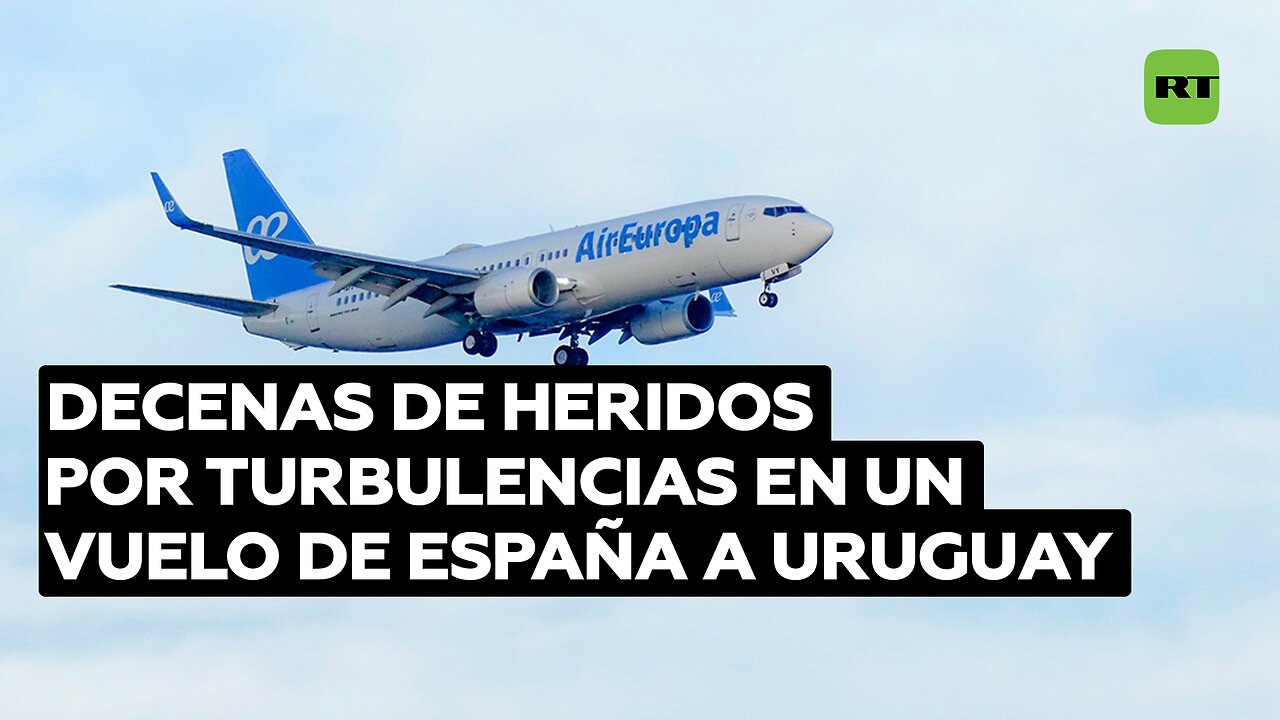 RT

AirEuropa

DECENAS DE HERIDOS POR TURBULENCIAS EN UN VUELO DE ESPAÑA A URUGUAY